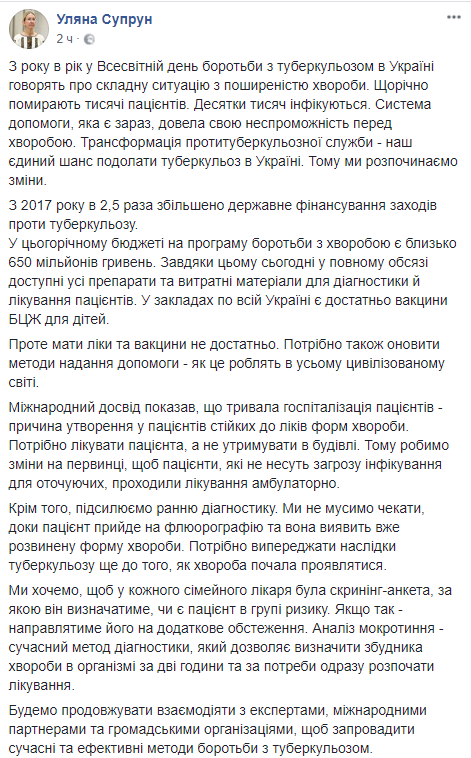 Уляна Супрун
2 ч ·

З року в рік у Всесвітній день боротьби з туберкульозом в Україні говорять про складну ситуацію з поширеністю хвороби. Щорічно помирають тисячі пацієнтів. Десятки тисяч інфікуються. Система допомоги, яка є зараз, довела свою неспроможність перед хворобою. Трансформація протитуберкульозної служби - наш єдиний шанс подолати туберкульоз в Україні. Тому ми розпочинаємо зміни.

З 2017 року в 2,5 раза збільшено державне фінансування заходів проти туберкульозу.
У цьогорічному бюджеті на програму боротьби з хворобою є близько 650 мільйонів гривень. Завдяки цьому сьогодні у повному обсязі доступні усі препарати та витратні матеріали для діагностики й лікування пацієнтів. У закладах по всій Україні є достатньо вакцини БЦЖ для дітей.

Проте мати ліки та вакцини не достатньо. Потрібно також оновити методи надання допомоги - як це роблять в усьому цивілізованому світі.

Міжнародний досвід показав, що тривала госпіталізація пацієнтів - причина утворення у пацієнтів стійких до ліків форм хвороби. Потрібно лікувати пацієнта, а не утримувати в будівлі. Тому робимо зміни на первинці, щоб пацієнти, які не несуть загрозу інфікування для оточуючих, проходили лікування амбулаторно.

Крім того, підсилюємо ранню діагностику. Ми не мусимо чекати, доки пацієнт прийде на флюорографію та вона виявить вже розвинену форму хвороби. Потрібно випереджати наслідки туберкульозу ще до того, як хвороба почала проявлятися.

Ми хочемо, щоб у кожного сімейного лікаря була скринінг-анкета, за якою він визначатиме, чи є пацієнт в групі ризику. Якщо так - направлятиме його на додаткове обстеження. Аналіз мокротиння - сучасний метод діагностики, який дозволяє визначити збудника хвороби в організмі за дві години та за потреби одразу розпочати лікування.

Будемо продовжувати взаємодіяти з експертами, міжнародними партнерами та громадськими організаціями, щоб запровадити сучасні та ефективні методи боротьби з туберкульозом.